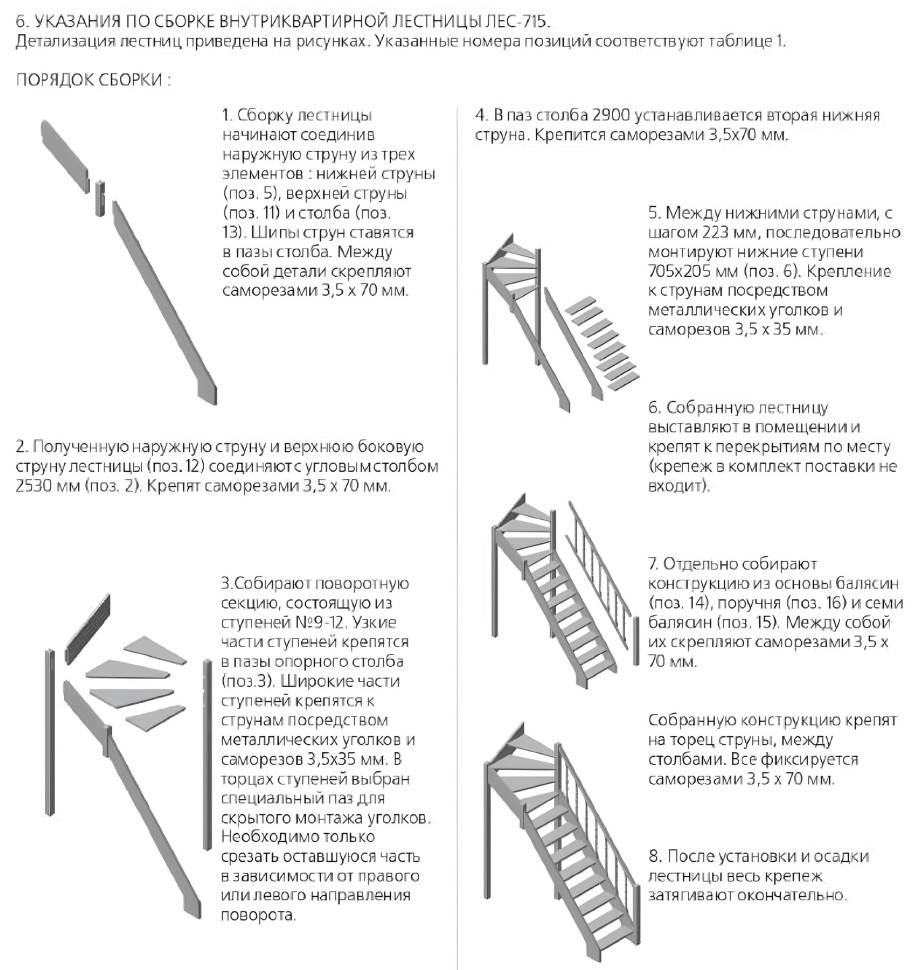 6. УКАЗАНИЯ ПО СБОРКЕ ВНУТРИКВАРТИРНОЙ ЛЕСТНИЦЫ ЛЕС-715.
Детализация лестниц приведена на рисунках. Указанные номера позиций соответствуют таблице 1.

ПОРЯДОК СБОРКИ :

1. Сборку лестницы начинают соединив наружную струну из трех элементов : нижней струны (поз. 5), верхней струны (поз. 11) и столба (поз. 13). Шипы струн ставятся в пазы столба. Между собой детали скрепляют саморезами 3,5 х 70 мм.

2. Полученную наружную струну и верхнюю боковую струну лестницы (поз. 12) соединяют с угловым столбом 2530 мм (поз. 2). Крепят саморезами 3,5 х 70 мм.

3.Собирают поворотную секцию, состоящую из ступеней №9-12. Узкие части ступеней крепятся в пазы опорного столба (поз.3). Широкие части ступеней крепятся к струнам посредством металлических уголков и саморезов 3,5х35 мм. В торцах ступеней выбран специальный паз для скрытого монтажа уголков. Необходимо только срезать оставшуюся часть в зависимости от правого или левого направления поворота.

4. В паз столба 2900 устанавливается вторая нижняя струна. Крепится саморезами 3,5х70 мм.

5. Между нижними струнами, с шагом 223 мм, последовательно монтируют нижние ступени 705х205 мм (поз. 6). Крепление к струнам посредством металлических уголков и саморезов 3,5 х 35 мм.

6. Собранную лестницу выставляют в помещении и крепят к перекрытиям по месту (крепеж в комплект поставки не входит).

7. Отдельно собирают конструкцию из основы балясин (поз. 14), поручня (поз. 16) и семи балясин (поз. 15). Между собой их скрепляют саморезами 3,5 х 70 мм.

Собранную конструкцию крепят на торец струны, между столбами. Все фиксируется саморезами 3,5 х 70 мм.

8. После установки и осадки лестницы весь крепеж затягивают окончательно.